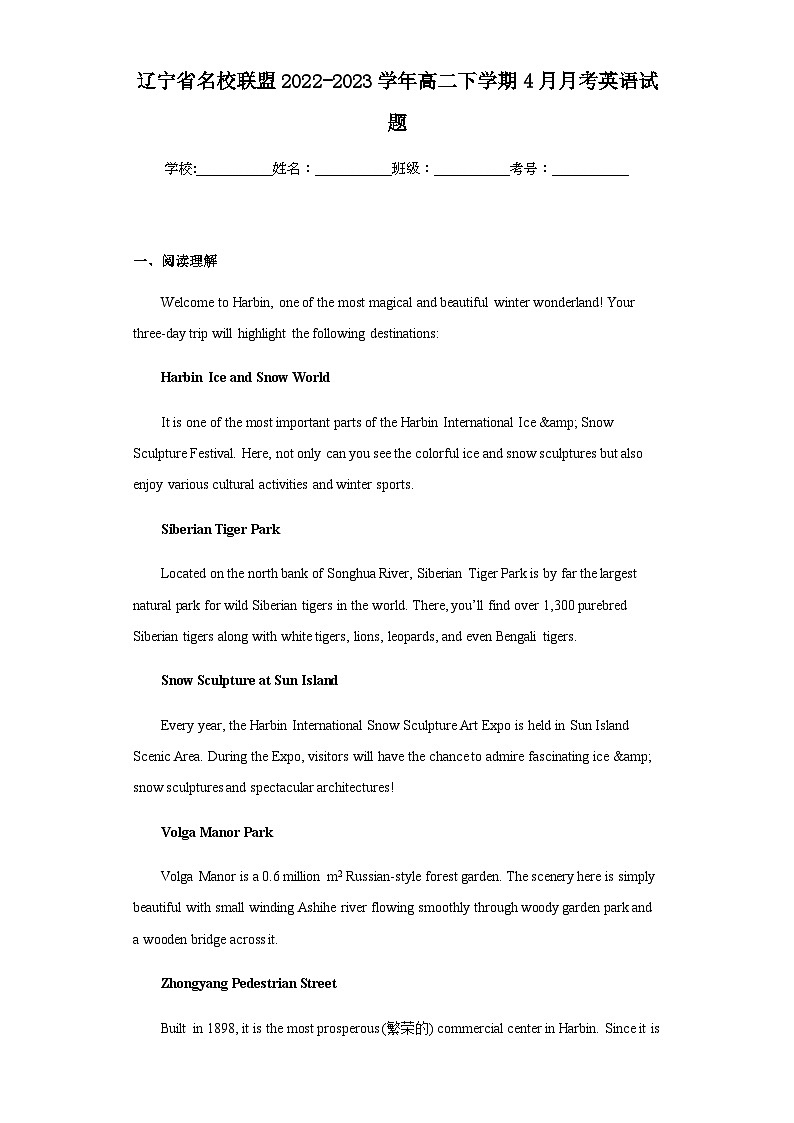 辽宁省名校联盟2022-2023学年高二下学期4月月考英语试题

学校:___________姓名：___________班级：___________考号：___________

一、阅读理解

Welcome to Harbin, one of the most magical and beautiful winter wonderland! Your three-day trip will highlight the following destinations:

Harbin Ice and Snow World

It is one of the most important parts of the Harbin International Ice &amp; Snow Sculpture Festival. Here, not only can you see the colorful ice and snow sculptures but also enjoy various cultural activities and winter sports.

Siberian Tiger Park

Located on the north bank of Songhua River, Siberian Tiger Park is by far the largest natural park for wild Siberian tigers in the world. There, you'll find over 1,300 purebred Siberian tigers along with white tigers, lions, leopards, and even Bengali tigers.

Snow Sculpture at Sun Island

Every year, the Harbin International Snow Sculpture Art Expo is held in Sun Island Scenic Area. During the Expo, visitors will have the chance to admire fascinating ice &amp; snow sculptures and spectacular architectures!

Volga Manor Park

Volga Manor is a 0.6 million $m^2$ Russian-style forest garden. The scenery here is simply beautiful with small winding Ashihe river flowing smoothly through woody garden park and a wooden bridge across it.

Zhongyang Pedestrian Street

Built in 1898, it is the most prosperous(繁荣的) commercial center in Harbin. Since it is